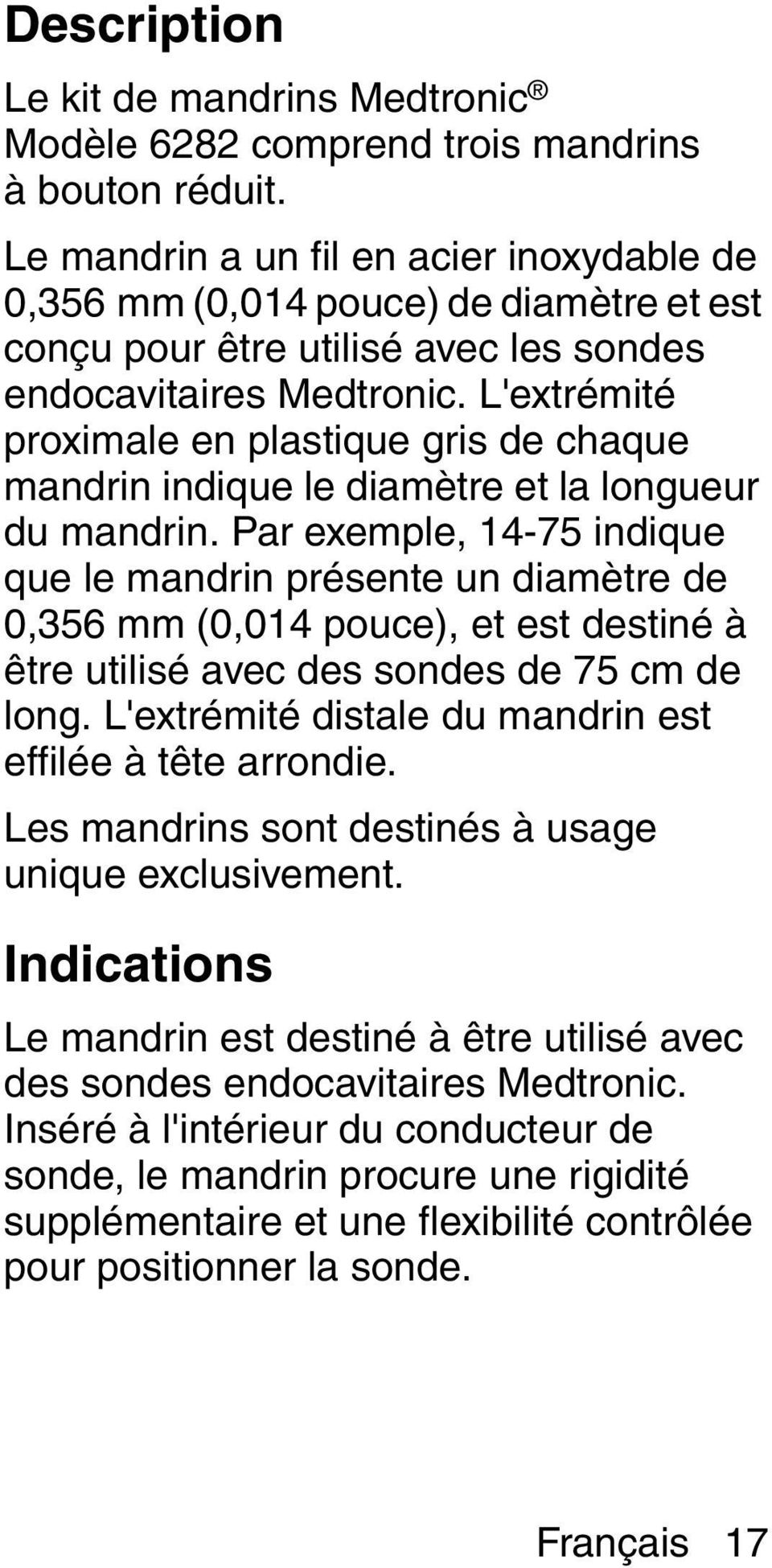 Description

Le kit de mandrins Medtronic® Modèle 6282 comprend trois mandrins à bouton réduit.

Le mandrin a un fil en acier inoxydable de 0,356 mm (0,014 pouce) de diamètre et est conçu pour être utilisé avec les sondes endocavitaires Medtronic. L'extrémité proximale en plastique gris de chaque mandrin indique le diamètre et la longueur du mandrin. Par exemple, 14-75 indique que le mandrin présente un diamètre de 0,356 mm (0,014 pouce), et est destiné à être utilisé avec des sondes de 75 cm de long. L'extrémité distale du mandrin est effilée à tête arrondie.

Les mandrins sont destinés à usage unique exclusivement.

Indications

Le mandrin est destiné à être utilisé avec des sondes endocavitaires Medtronic. Inséré à l'intérieur du conducteur de sonde, le mandrin procure une rigidité supplémentaire et une flexibilité contrôlée pour positionner la sonde.

Français 17